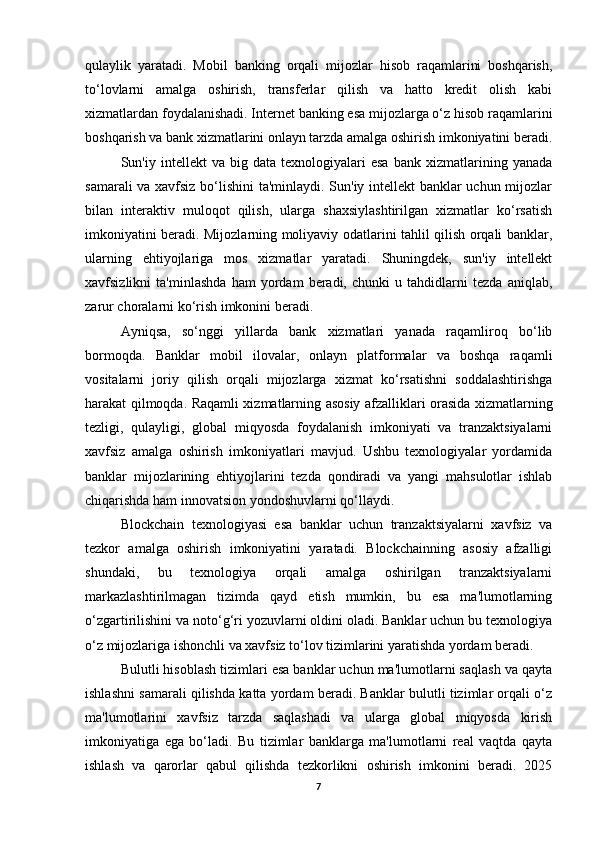 qulaylik yaratadi. Mobil banking orqali mijozlar hisob raqamlarini boshqarish, to‘lovlarni amalga oshirish, transferlar qilish va hatto kredit olish kabi xizmatlardan foydalanishadi. Internet banking esa mijozlarga o‘z hisob raqamlarini boshqarish va bank xizmatlarini onlayn tarzda amalga oshirish imkoniyatini beradi.

Sun'iy intellekt va big data texnologiyalari esa bank xizmatlarining yanada samarali va xavfsiz bo‘lishini ta'minlaydi. Sun'iy intellekt banklar uchun mijozlar bilan interaktiv muloqot qilish, ularga shaxsiylashtirilgan xizmatlar ko‘rsatish imkoniyatini beradi. Mijozlarning moliyaviy odatlarini tahlil qilish orqali banklar, ularning ehtiyojlariga mos xizmatlar yaratadi. Shuningdek, sun'iy intellekt xavfsizlikni ta'minlashda ham yordam beradi, chunki u tahdidlarni tezda aniqlab, zarur choralarni ko‘rish imkonini beradi.

Ayniqsa, so‘nggi yillarda bank xizmatlari yanada raqamliroq bo‘lib bormoqda. Banklar mobil ilovalar, onlayn platformalar va boshqa raqamli vositalarni joriy qilish orqali mijozlarga xizmat ko‘rsatishni soddalashtirishga harakat qilmoqda. Raqamli xizmatlarning asosiy afzalliklari orasida xizmatlarning tezligi, qulayligi, global miqyosda foydalanish imkoniyati va tranzaktsiyalarni xavfsiz amalga oshirish imkoniyatlari mavjud. Ushbu texnologiyalar yordamida banklar mijozlarining ehtiyojlarini tezda qondiradi va yangi mahsulotlar ishlab chiqarishda ham innovatsion yondoshuvlarni qo‘llaydi.

Blockchain texnologiyasi esa banklar uchun tranzaktsiyalarni xavfsiz va tezkor amalga oshirish imkoniyatini yaratadi. Blockchainning asosiy afzalligi shundaki, bu texnologiya orqali amalga oshirilgan tranzaktsiyalarni markazlashtirilmagan tizimda qayd etish mumkin, bu esa ma'lumotlarning o‘zgartirilishini va noto‘g‘ri yozuvlarni oldini oladi. Banklar uchun bu texnologiya o‘z mijozlariga ishonchli va xavfsiz to‘lov tizimlarini yaratishda yordam beradi.

Bulutli hisoblash tizimlari esa banklar uchun ma'lumotlarni saqlash va qayta ishlashni samarali qilishda katta yordam beradi. Banklar bulutli tizimlar orqali o‘z ma'lumotlarini xavfsiz tarzda saqlashadi va ularga global miqyosda kirish imkoniyatiga ega bo‘ladi. Bu tizimlar banklarga ma'lumotlarni real vaqtda qayta ishlash va qarorlar qabul qilishda tezkorlikni oshirish imkonini beradi. 2025

7